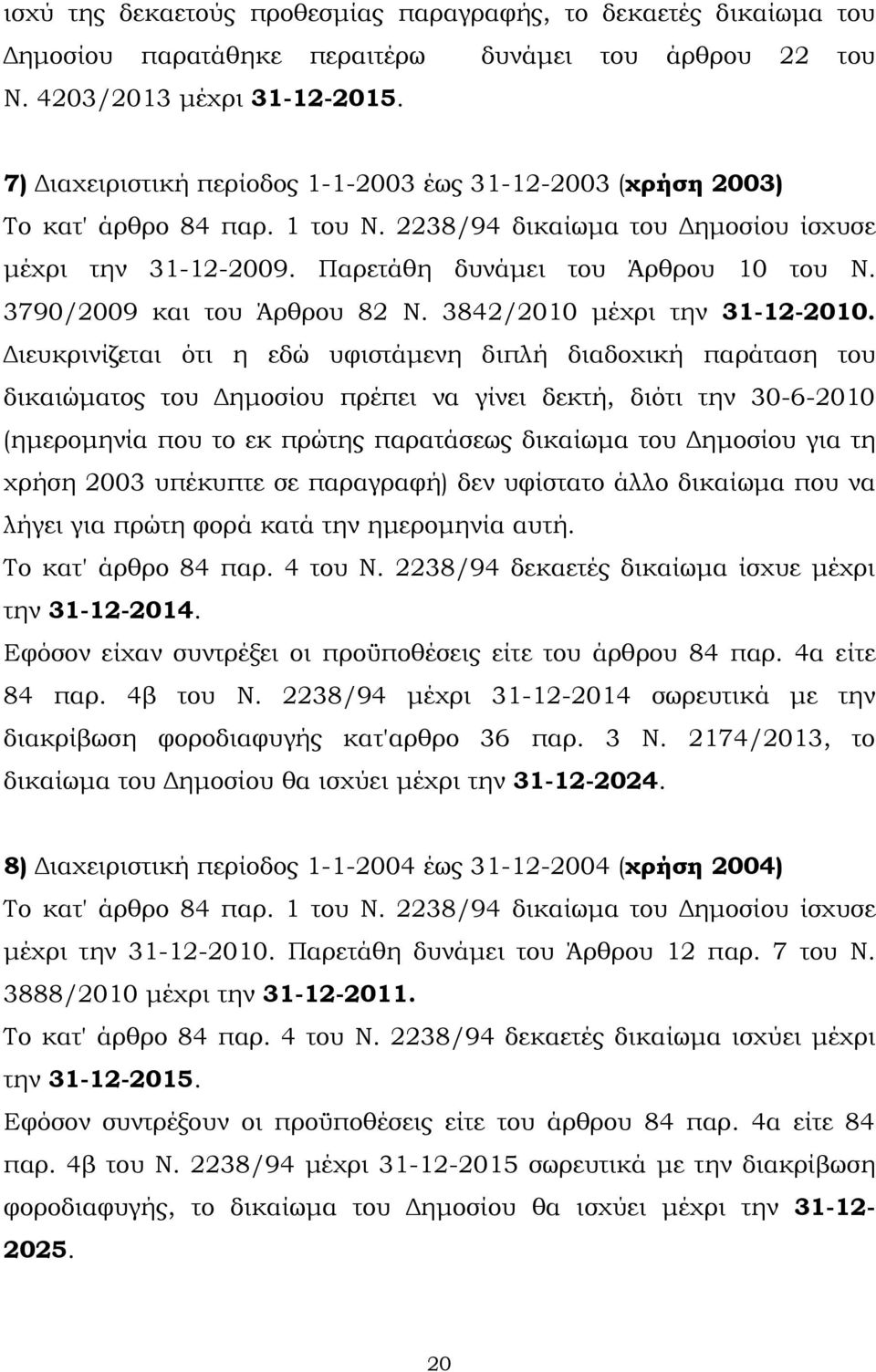 ισχύ της δεκαετούς προθεσμίας παραγραφής, το δεκαετές δικαίωμα του Δημοσίου παρατάθηκε περαιτέρω δυνάμει του άρθρου 22 του Ν. 4203/2013 μέχρι 31-12-2015.

7) Διαχειριστική περίοδος 1-1-2003 έως 31-12-2003 (χρήση 2003)
Το κατ' άρθρο 84 παρ. 1 του Ν. 2238/94 δικαίωμα του Δημοσίου ίσχυσε μέχρι την 31-12-2009. Παρετάθη δυνάμει του Άρθρου 10 του Ν. 3790/2009 και του Άρθρου 82 Ν. 3842/2010 μέχρι την 31-12-2010. Διευκρινίζεται ότι η εδώ υφιστάμενη διπλή διαδοχική παράταση του δικαιώματος του Δημοσίου πρέπει να γίνει δεκτή, διότι την 30-6-2010 (ημερομηνία που το εκ πρώτης παρατάσεως δικαίωμα του Δημοσίου για τη χρήση 2003 υπέκυπτε σε παραγραφή) δεν υφίστατο άλλο δικαίωμα που να λήγει για πρώτη φορά κατά την ημερομηνία αυτή.
Το κατ' άρθρο 84 παρ. 4 του Ν. 2238/94 δεκαετές δικαίωμα ίσχυε μέχρι την 31-12-2014.
Εφόσον είχαν συντρέξει οι προϋποθέσεις είτε του άρθρου 84 παρ. 4α είτε 84 παρ. 4β του Ν. 2238/94 μέχρι 31-12-2014 σωρευτικά με την διακρίβωση φοροδιαφυγής κατ'αρθρο 36 παρ. 3 Ν. 2174/2013, το δικαίωμα του Δημοσίου θα ισχύει μέχρι την 31-12-2024.

8) Διαχειριστική περίοδος 1-1-2004 έως 31-12-2004 (χρήση 2004)
Το κατ' άρθρο 84 παρ. 1 του Ν. 2238/94 δικαίωμα του Δημοσίου ίσχυσε μέχρι την 31-12-2010. Παρετάθη δυνάμει του Άρθρου 12 παρ. 7 του Ν. 3888/2010 μέχρι την 31-12-2011.
Το κατ' άρθρο 84 παρ. 4 του Ν. 2238/94 δεκαετές δικαίωμα ισχύει μέχρι την 31-12-2015.
Εφόσον συντρέξουν οι προϋποθέσεις είτε του άρθρου 84 παρ. 4α είτε 84 παρ. 4β του Ν. 2238/94 μέχρι 31-12-2015 σωρευτικά με την διακρίβωση φοροδιαφυγής, το δικαίωμα του Δημοσίου θα ισχύει μέχρι την 31-12-2025.

20